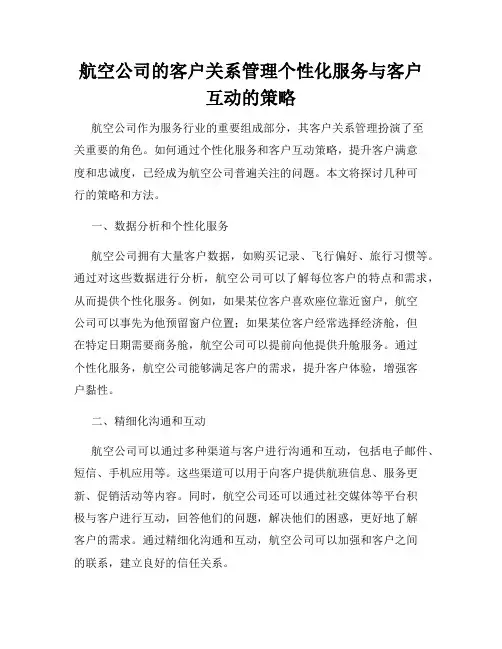 航空公司的客户关系管理个性化服务与客户互动的策略

航空公司作为服务行业的重要组成部分，其客户关系管理扮演了至关重要的角色。如何通过个性化服务和客户互动策略，提升客户满意度和忠诚度，已经成为航空公司普遍关注的问题。本文将探讨几种可行的策略和方法。

一、数据分析和个性化服务

航空公司拥有大量客户数据，如购买记录、飞行偏好、旅行习惯等。通过对这些数据进行分析，航空公司可以了解每位客户的特点和需求，从而提供个性化服务。例如，如果某位客户喜欢座位靠近窗户，航空公司可以事先为他预留窗户位置；如果某位客户经常选择经济舱，但在特定日期需要商务舱，航空公司可以提前向他提供升舱服务。通过个性化服务，航空公司能够满足客户的需求，提升客户体验，增强客户黏性。

二、精细化沟通和互动

航空公司可以通过多种渠道与客户进行沟通和互动，包括电子邮件、短信、手机应用等。这些渠道可以用于向客户提供航班信息、服务更新、促销活动等内容。同时，航空公司还可以通过社交媒体等平台积极与客户进行互动，回答他们的问题，解决他们的困惑，更好地了解客户的需求。通过精细化沟通和互动，航空公司可以加强和客户之间的联系，建立良好的信任关系。